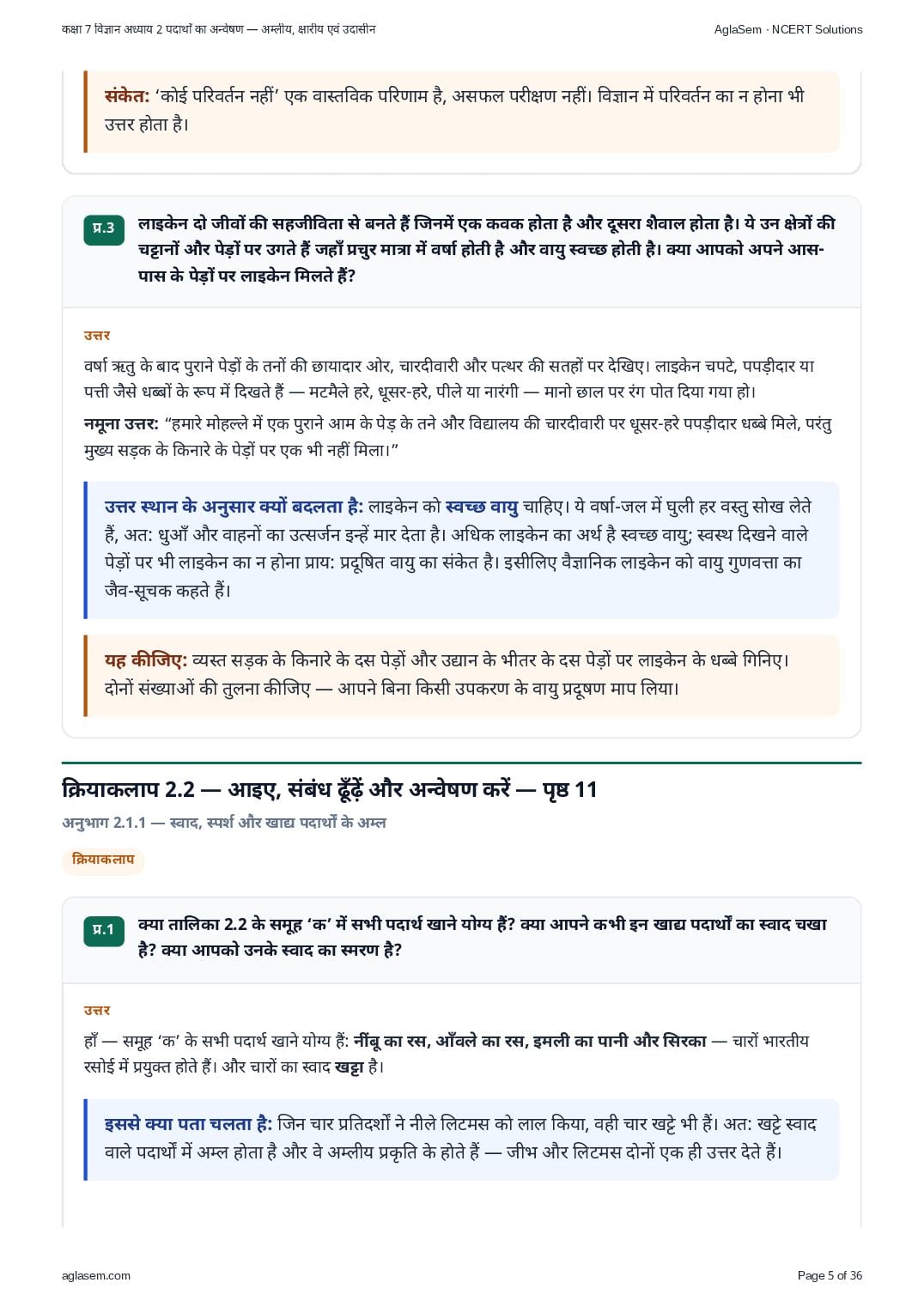 कक्षा 7 विज्ञान अध्याय 2 पदार्थों का अन्वेषण — अम्लीय, क्षारीय एवं उदासीन

AglaSem · NCERT Solutions

संकेत: 'कोई परिवर्तन नहीं' एक वास्तविक परिणाम है, असफल परीक्षण नहीं। विज्ञान में परिवर्तन का न होना भी उत्तर होता है।

प्र.3 लाइकेन दो जीवों की सहजीविता से बनते हैं जिनमें एक कवक होता है और दूसरा शैवाल होता है। ये उन क्षेत्रों की चट्टानों और पेड़ों पर उगते हैं जहाँ प्रचुर मात्रा में वर्षा होती है और वायु स्वच्छ होती है। क्या आपको अपने आस-पास के पेड़ों पर लाइकेन मिलते हैं?

उत्तर

वर्षा ऋतु के बाद पुराने पेड़ों के तनों की छायादार ओर, चारदीवारी और पत्थर की सतहों पर देखिए। लाइकेन चपटे, पपड़ीदार या पत्ती जैसे धब्बों के रूप में दिखते हैं — मटमैले हरे, धूसर-हरे, पीले या नारंगी — मानो छाल पर रंग पोत दिया गया हो।

नमूना उत्तर: "हमारे मोहल्ले में एक पुराने आम के पेड़ के तने और विद्यालय की चारदीवारी पर धूसर-हरे पपड़ीदार धब्बे मिले, परंतु मुख्य सड़क के किनारे के पेड़ों पर एक भी नहीं मिला।"

उत्तर स्थान के अनुसार क्यों बदलता है: लाइकेन को स्वच्छ वायु चाहिए। ये वर्षा-जल में घुली हर वस्तु सोख लेते हैं, अत: धुआँ और वाहनों का उत्सर्जन इन्हें मार देता है। अधिक लाइकेन का अर्थ है स्वच्छ वायु; स्वस्थ दिखने वाले पेड़ों पर भी लाइकेन का न होना प्राय: प्रदूषित वायु का संकेत है। इसीलिए वैज्ञानिक लाइकेन को वायु गुणवत्ता का जैव-सूचक कहते हैं।

यह कीजिए: व्यस्त सड़क के किनारे के दस पेड़ों और उद्यान के भीतर के दस पेड़ों पर लाइकेन के धब्बे गिनिए। दोनों संख्याओं की तुलना कीजिए — आपने बिना किसी उपकरण के वायु प्रदूषण माप लिया।

क्रियाकलाप 2.2 — आइए, संबंध ढूँढ़ें और अन्वेषण करें — पृष्ठ 11

अनुभाग 2.1.1 — स्वाद, स्पर्श और खाद्य पदार्थों के अम्ल

क्रियाकलाप

प्र.1 क्या तालिका 2.2 के समूह 'क' में सभी पदार्थ खाने योग्य हैं? क्या आपने कभी इन खाद्य पदार्थों का स्वाद चखा है? क्या आपको उनके स्वाद का स्मरण है?

उत्तर

हाँ — समूह 'क' के सभी पदार्थ खाने योग्य हैं: नींबू का रस, आँवले का रस, इमली का पानी और सिरका — चारों भारतीय रसोई में प्रयुक्त होते हैं। और चारों का स्वाद खट्टा है।

इससे क्या पता चलता है: जिन चार प्रतिदर्शों ने नीले लिटमस को लाल किया, वही चार खट्टे भी हैं। अत: खट्टे स्वाद वाले पदार्थों में अम्ल होता है और वे अम्लीय प्रकृति के होते हैं — जीभ और लिटमस दोनों एक ही उत्तर देते हैं।

aglasem.com

Page 5 of 36